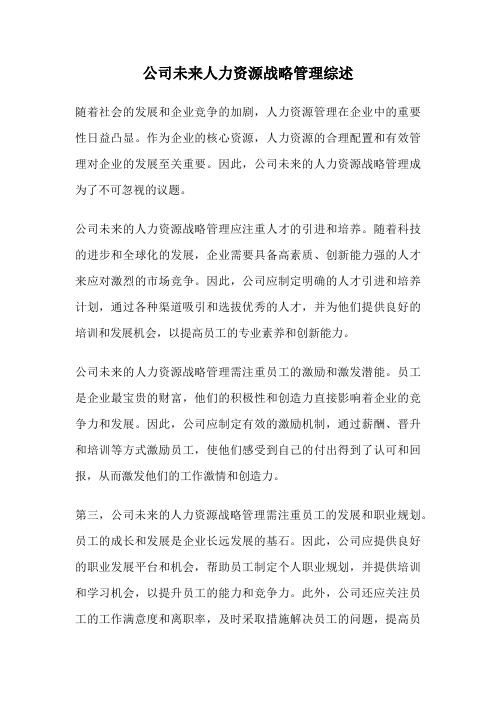 公司未来人力资源战略管理综述

随着社会的发展和企业竞争的加剧，人力资源管理在企业中的重要性日益凸显。作为企业的核心资源，人力资源的合理配置和有效管理对企业的发展至关重要。因此，公司未来的人力资源战略管理成为了不可忽视的议题。

公司未来的人力资源战略管理应注重人才的引进和培养。随着科技的进步和全球化的发展，企业需要具备高素质、创新能力强的人才来应对激烈的市场竞争。因此，公司应制定明确的人才引进和培养计划，通过各种渠道吸引和选拔优秀的人才，并为他们提供良好的培训和发展机会，以提高员工的专业素养和创新能力。

公司未来的人力资源战略管理需注重员工的激励和激发潜能。员工是企业最宝贵的财富，他们的积极性和创造力直接影响着企业的竞争力和发展。因此，公司应制定有效的激励机制，通过薪酬、晋升和培训等方式激励员工，使他们感受到自己的付出得到了认可和回报，从而激发他们的工作激情和创造力。

第三，公司未来的人力资源战略管理需注重员工的发展和职业规划。员工的成长和发展是企业长远发展的基石。因此，公司应提供良好的职业发展平台和机会，帮助员工制定个人职业规划，并提供培训和学习机会，以提升员工的能力和竞争力。此外，公司还应关注员工的工作满意度和离职率，及时采取措施解决员工的问题，提高员